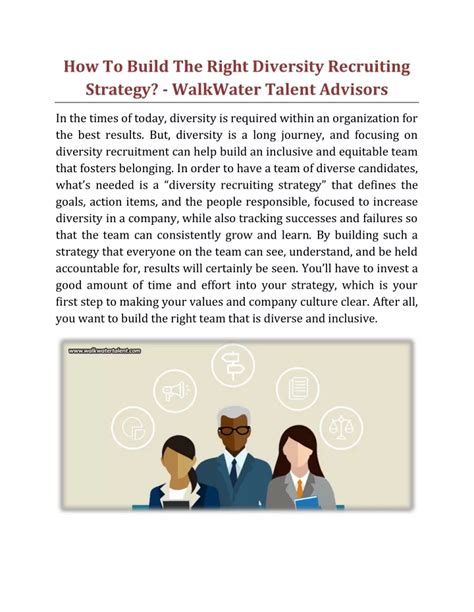 How To Build The Right Diversity Recruiting Strategy? - WalkWater Talent Advisors

In the times of today, diversity is required within an organization for the best results. But, diversity is a long journey, and focusing on diversity recruitment can help build an inclusive and equitable team that fosters belonging. In order to have a team of diverse candidates, what's needed is a "diversity recruiting strategy" that defines the goals, action items, and the people responsible, focused to increase diversity in a company, while also tracking successes and failures so that the team can consistently grow and learn. By building such a strategy that everyone on the team can see, understand, and be held accountable for, results will certainly be seen. You'll have to invest a good amount of time and effort into your strategy, which is your first step to making your values and company culture clear. After all, you want to build the right team that is diverse and inclusive.

www.walkwatertalent.com